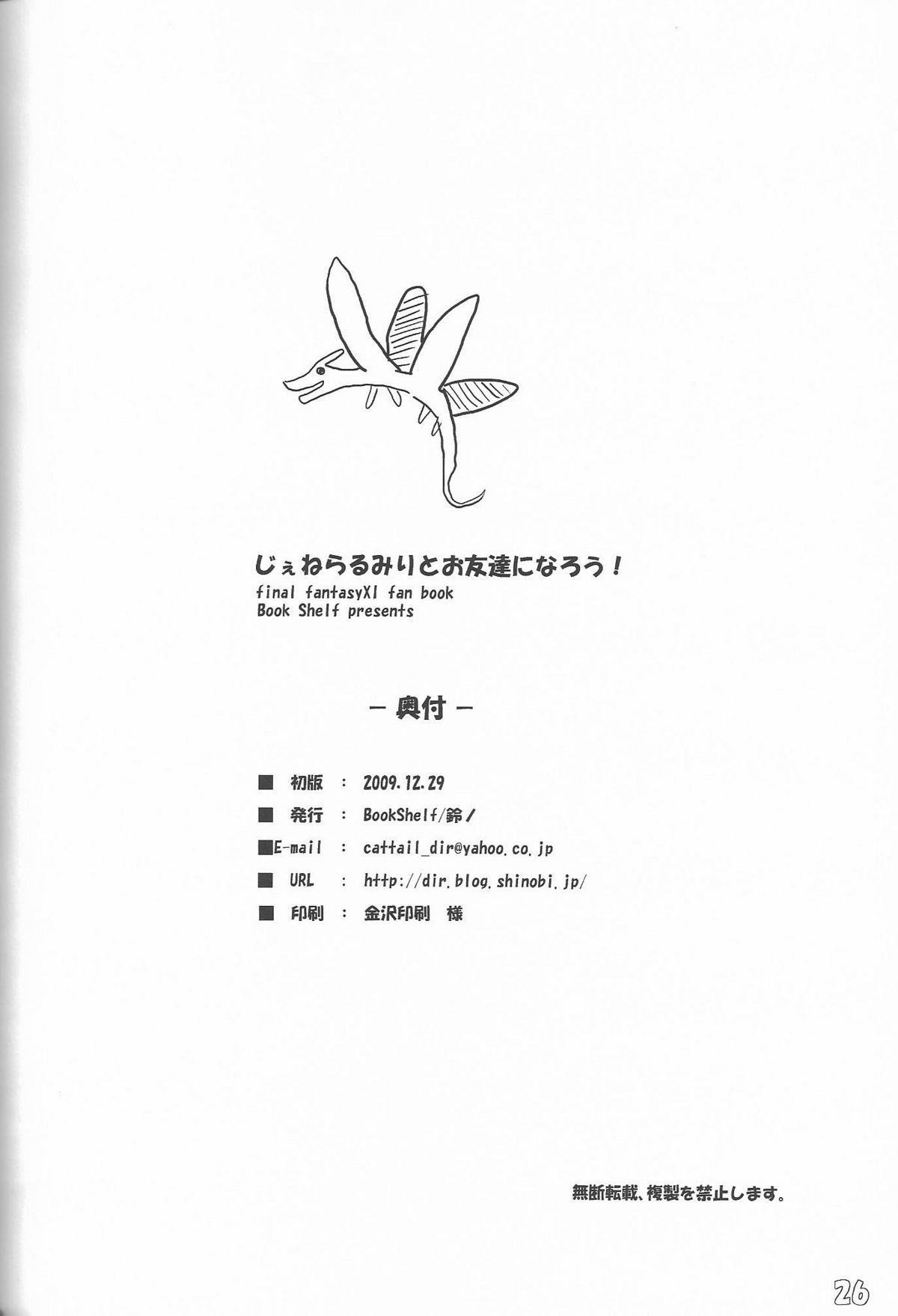 じぇねらるみりとお友達になろう！
final fantasyXI fan book
Book Shelf presents

－奥付－

■ 初版 ： 2009.12.29
■ 発行 ： BookShelf/鈴ノ
■E-mail ： cattail_dir@yahoo.co.jp
■ URL ： http://dir.blog.shinobi.jp/
■ 印刷 ： 金沢印刷 様

無断転載、複製を禁止します。

26